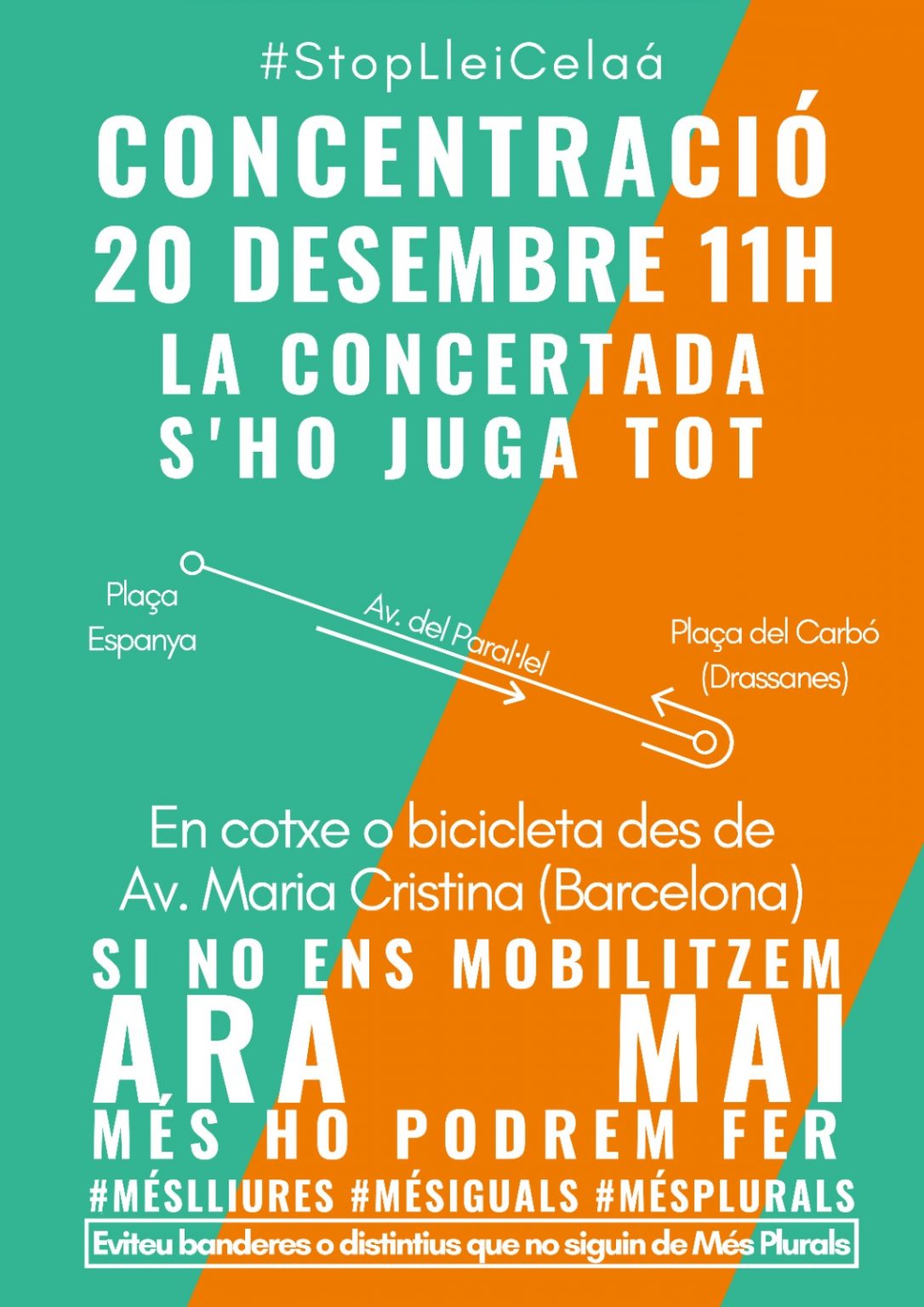 #StopLleiCelaá

CONCENTRACIÓ
20 DESEMBRE 11H
LA CONCERTADA
S'HO JUGA TOT

Plaça
Espanya

Av. del Paral·lel

Plaça del Carbó
(Drassanes)

En cotxe o bicicleta des de
Av. Maria Cristina (Barcelona)

SI NO ENS MOBILITZEM
ARA MAI
MÉS HO PODREM FER

#MÉSLLIURES #MÉSIGUALS #MÉSPLURALS

Eviteu banderes o distintius que no siguin de Més Plurals